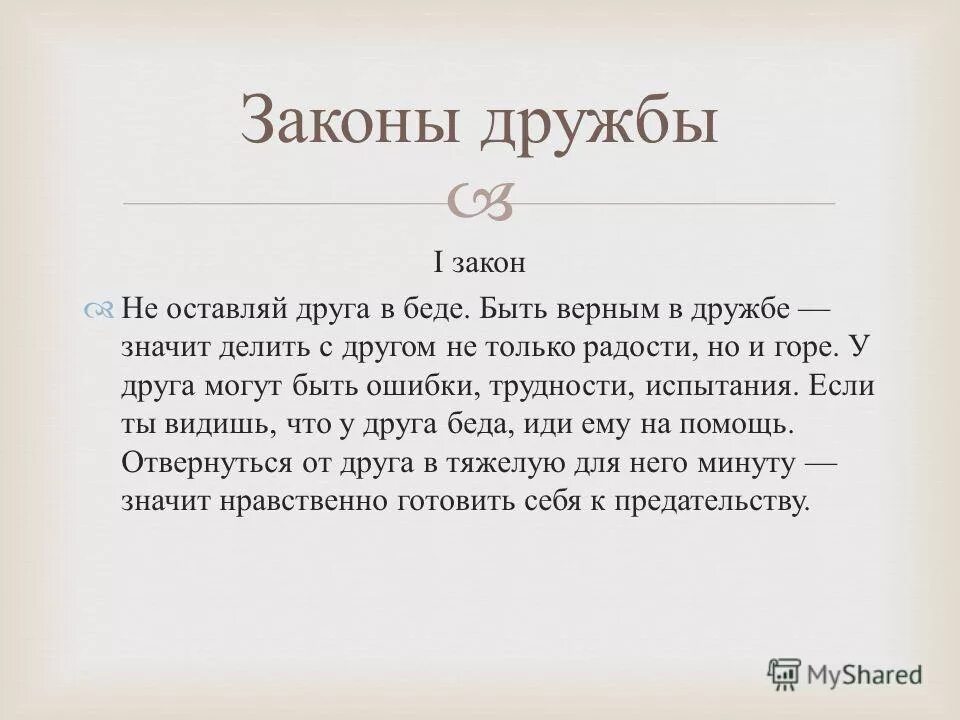 Законы дружбы

I закон

Не оставляй друга в беде. Быть верным в дружбе — значит делить с другом не только радости, но и горе. У друга могут быть ошибки, трудности, испытания. Если ты видишь, что у друга беда, иди ему на помощь. Отвернуться от друга в тяжелую для него минуту — значит нравственно готовить себя к предательству.

MyShared